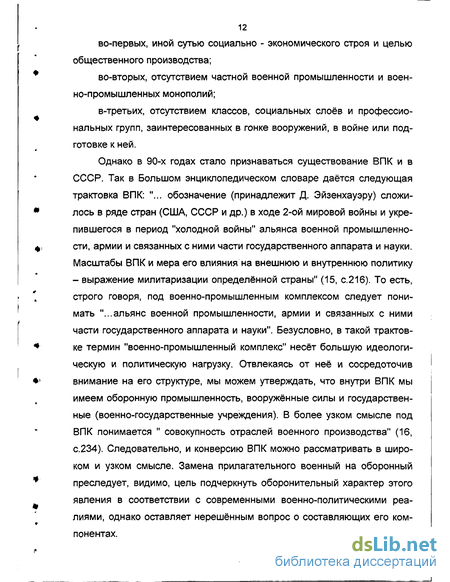 12

во-первых, иной сутью социально - экономического строя и целью общественного производства;

во-вторых, отсутствием частной военной промышленности и военно-промышленных монополий;

в-третьих, отсутствием классов, социальных слоёв и профессиональных групп, заинтересованных в гонке вооружений, в войне или подготовке к ней.

Однако в 90-х годах стало признаваться существование ВПК и в СССР. Так в Большом энциклопедическом словаре даётся следующая трактовка ВПК: "... обозначение (принадлежит Д. Эйзенхауэру) сложилось в ряде стран (США, СССР и др.) в ходе 2-ой мировой войны и укрепившегося в период "холодной войны" альянса военной промышленности, армии и связанных с ними части государственного аппарата и науки. Масштабы ВПК и мера его влияния на внешнюю и внутреннюю политику – выражение милитаризации определённой страны" (15, с.216). То есть, строго говоря, под военно-промышленным комплексом следует понимать "...альянс военной промышленности, армии и связанных с ними части государственного аппарата и науки". Безусловно, в такой трактовке термин "военно-промышленный комплекс" несёт большую идеологическую и политическую нагрузку. Отвлекаясь от неё и сосредоточив внимание на его структуре, мы можем утверждать, что внутри ВПК мы имеем оборонную промышленность, вооружённые силы и государственные (военно-государственные учреждения). В более узком смысле под ВПК понимается " совокупность отраслей военного производства" (16, с.234). Следовательно, и конверсию ВПК можно рассматривать в широком и узком смысле. Замена прилагательного военный на оборонный преследует, видимо, цель подчеркнуть оборонительный характер этого явления в соответствии с современными военно-политическими реалиями, однако оставляет нерешённым вопрос о составляющих его компонентах.

dsLib.net
библиотека диссертаций